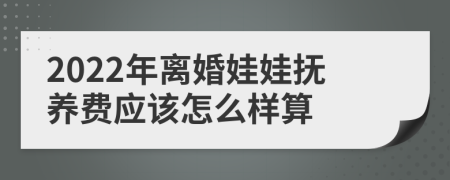 2022年离婚娃娃抚养费应该怎么样算